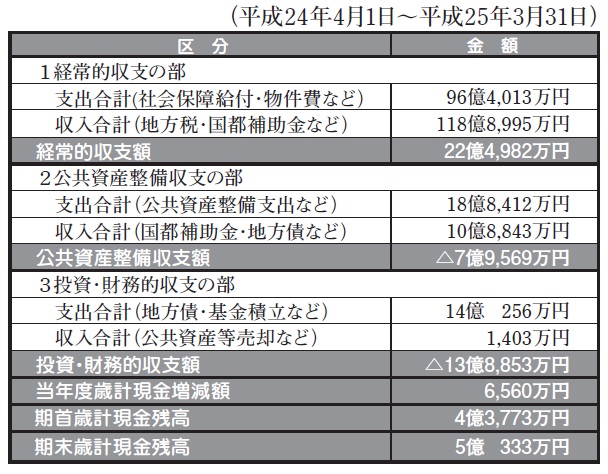 （平成24年4月1日～平成25年3月31日）

| 区　分 | 金　額 |
|---|---|
| 1経常的収支の部 | |
| 支出合計(社会保障給付・物件費など) | 96億4,013万円 |
| 収入合計（地方税・国都補助金など） | 118億8,995万円 |
| 経常的収支額 | 22億4,982万円 |
| 2公共資産整備収支の部 | |
| 支出合計（公共資産整備支出など） | 18億8,412万円 |
| 収入合計（国都補助金・地方債など） | 10億8,843万円 |
| 公共資産整備収支額 | △7億9,569万円 |
| 3投資・財務的収支の部 | |
| 支出合計（地方債・基金積立など） | 14億　256万円 |
| 収入合計（公共資産等売却など） | 1,403万円 |
| 投資・財務的収支額 | △13億8,853万円 |
| 当年度歳計現金増減額 | 6,560万円 |
| 期首歳計現金残高 | 4億3,773万円 |
| 期末歳計現金残高 | 5億　333万円 |